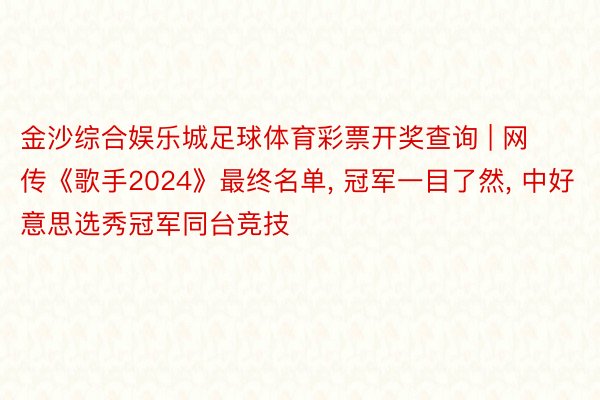 金沙综合娱乐城足球体育彩票开奖查询 | 网传《歌手2024》最终名单, 冠军一目了然, 中好意思选秀冠军同台竞技